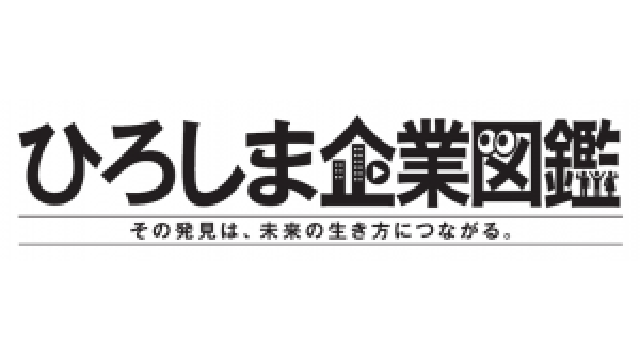 ひろしま企業図鑑

その発見は、未来の生き方につながる。